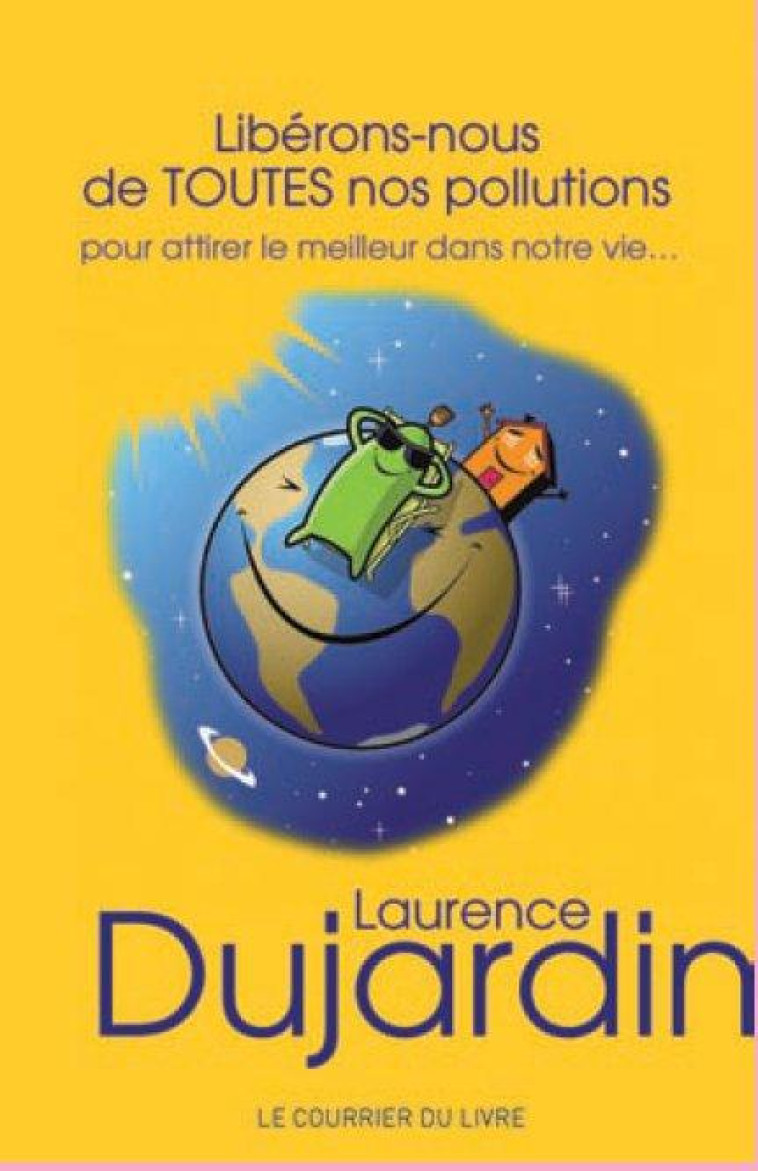 Libérons-nous de TOUTES nos pollutions
pour attirer le meilleur dans notre vie...

Laurence
Dujardin

LE COURRIER DU LIVRE